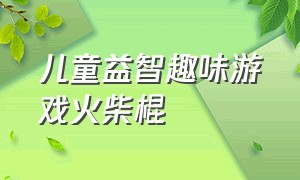 儿童益智趣味游戏火柴棍